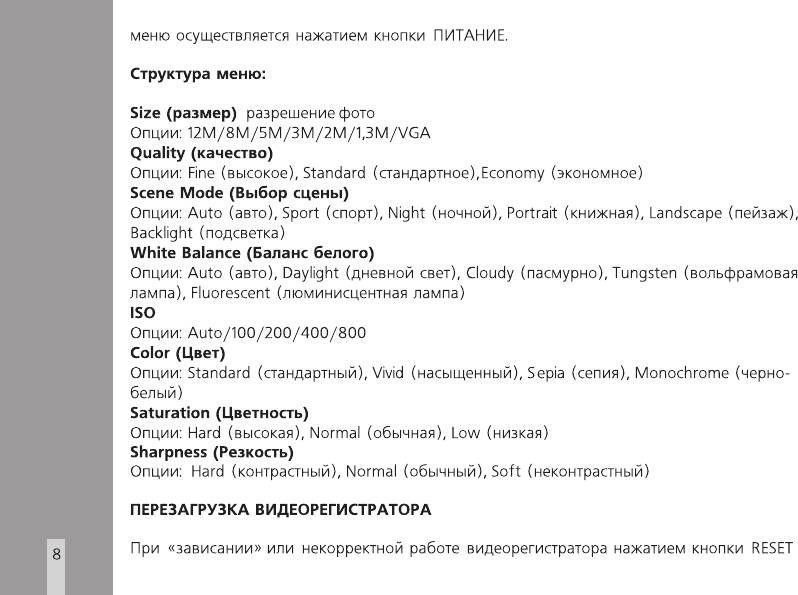 меню осуществляется нажатием кнопки ПИТАНИЕ.

Структура меню:

Size (размер) разрешение фото
Опции: 12M/8M/5M/3M/2M/1,3M/VGA
Quality (качество)
Опции: Fine (высокое), Standard (стандартное),Economy (экономное)
Scene Mode (Выбор сцены)
Опции: Auto (авто), Sport (спорт), Night (ночной), Portrait (книжная), Landscape (пейзаж), Backlight (подсветка)
White Balance (Баланс белого)
Опции: Auto (авто), Daylight (дневной свет), Cloudy (пасмурно), Tungsten (вольфрамовая лампа), Fluorescent (люминисцентная лампа)
ISO
Опции: Auto/100/200/400/800
Color (Цвет)
Опции: Standard (стандартный), Vivid (насыщенный), Sepia (сепия), Monochrome (черно-белый)
Saturation (Цветность)
Опции: Hard (высокая), Normal (обычная), Low (низкая)
Sharpness (Резкость)
Опции: Hard (контрастный), Normal (обычный), Soft (неконтрастный)

ПЕРЕЗАГРУЗКА ВИДЕОРЕГИСТРАТОРА

При «зависании» или некорректной работе видеорегистратора нажатием кнопки RESET

8